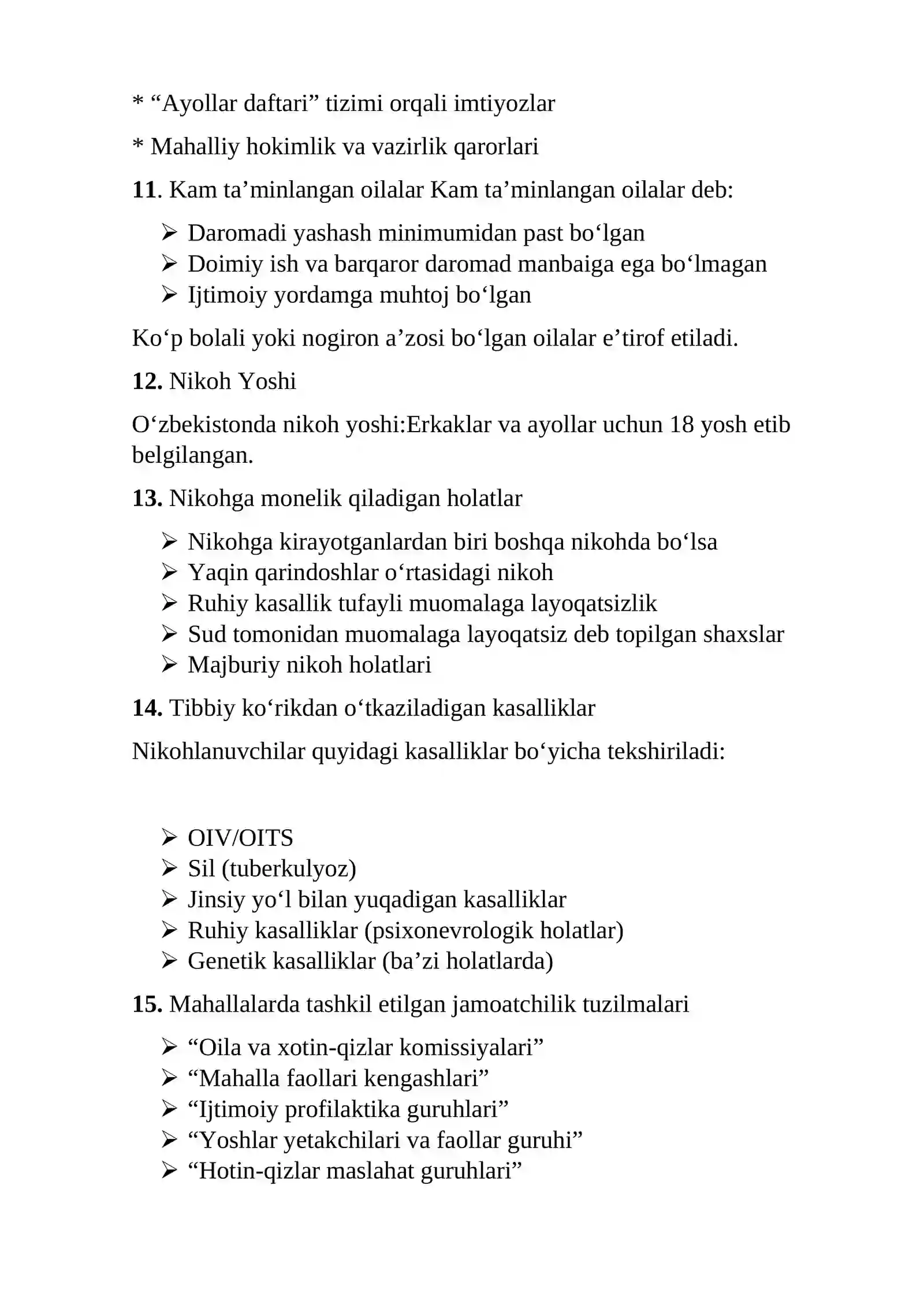 * "Ayollar daftari" tizimi orqali imtiyozlar

* Mahalliy hokimlik va vazirlik qarorlari

11. Kam ta'minlangan oilalar Kam ta'minlangan oilalar deb:

➢ Daromadi yashash minimumidan past bo'lgan
➢ Doimiy ish va barqaror daromad manbaiga ega bo'lmagan
➢ Ijtimoiy yordamga muhtoj bo'lgan

Ko'p bolali yoki nogiron a'zosi bo'lgan oilalar e'tirof etiladi.

12. Nikoh Yoshi

O'zbekistonda nikoh yoshi:Erkaklar va ayollar uchun 18 yosh etib belgilangan.

13. Nikohga monelik qiladigan holatlar

➢ Nikohga kirayotganlardan biri boshqa nikohda bo'lsa
➢ Yaqin qarindoshlar o'rtasidagi nikoh
➢ Ruhiy kasallik tufayli muomalaga layoqatsizlik
➢ Sud tomonidan muomalaga layoqatsiz deb topilgan shaxslar
➢ Majburiy nikoh holatlari

14. Tibbiy ko'rikdan o'tkaziladigan kasalliklar

Nikohlanuvchilar quyidagi kasalliklar bo'yicha tekshiriladi:

➢ OIV/OITS
➢ Sil (tuberkulyoz)
➢ Jinsiy yo'l bilan yuqadigan kasalliklar
➢ Ruhiy kasalliklar (psixonevrologik holatlar)
➢ Genetik kasalliklar (ba'zi holatlarda)

15. Mahallalarda tashkil etilgan jamoatchilik tuzilmalari

➢ "Oila va xotin-qizlar komissiyalari"
➢ "Mahalla faollari kengashlari"
➢ "Ijtimoiy profilaktika guruhlari"
➢ "Yoshlar yetakchilari va faollar guruhi"
➢ "Hotin-qizlar maslahat guruhlari"